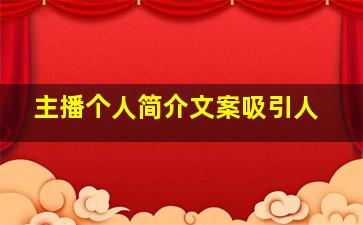 主播个人简介文案吸引人